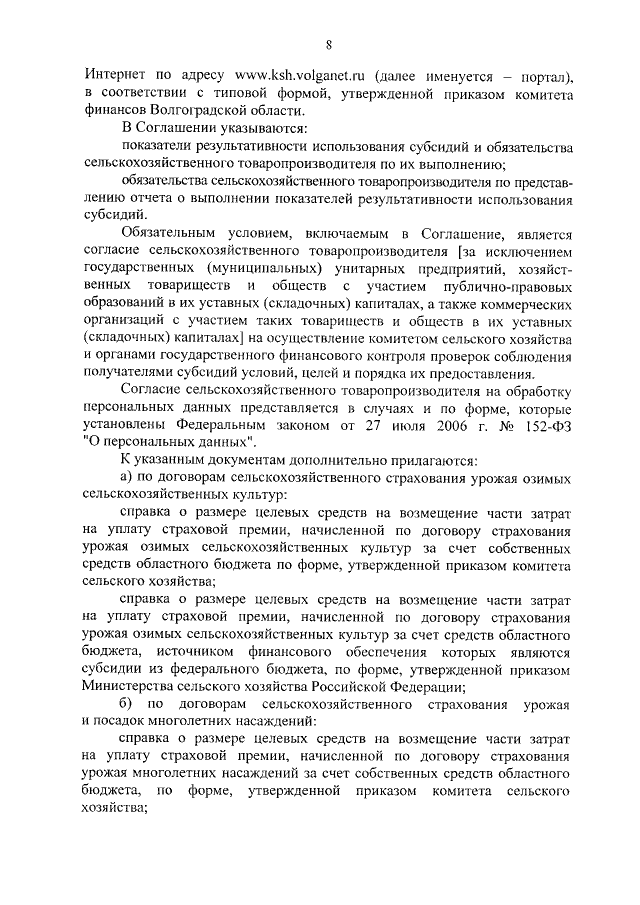 8

Интернет по адресу www.ksh.volganet.ru (далее именуется – портал), в соответствии с типовой формой, утвержденной приказом комитета финансов Волгоградской области.

В Соглашении указываются:

показатели результативности использования субсидий и обязательства сельскохозяйственного товаропроизводителя по их выполнению;

обязательства сельскохозяйственного товаропроизводителя по представлению отчета о выполнении показателей результативности использования субсидий.

Обязательным условием, включаемым в Соглашение, является согласие сельскохозяйственного товаропроизводителя [за исключением государственных (муниципальных) унитарных предприятий, хозяйственных товариществ и обществ с участием публично-правовых образований в их уставных (складочных) капиталах, а также коммерческих организаций с участием таких товариществ и обществ в их уставных (складочных) капиталах] на осуществление комитетом сельского хозяйства и органами государственного финансового контроля проверок соблюдения получателями субсидий условий, целей и порядка их предоставления.

Согласие сельскохозяйственного товаропроизводителя на обработку персональных данных представляется в случаях и по форме, которые установлены Федеральным законом от 27 июля 2006 г. № 152-ФЗ "О персональных данных".

К указанным документам дополнительно прилагаются:

а) по договорам сельскохозяйственного страхования урожая озимых сельскохозяйственных культур:

справка о размере целевых средств на возмещение части затрат на уплату страховой премии, начисленной по договору страхования урожая озимых сельскохозяйственных культур за счет собственных средств областного бюджета по форме, утвержденной приказом комитета сельского хозяйства;

справка о размере целевых средств на возмещение части затрат на уплату страховой премии, начисленной по договору страхования урожая озимых сельскохозяйственных культур за счет средств областного бюджета, источником финансового обеспечения которых являются субсидии из федерального бюджета, по форме, утвержденной приказом Министерства сельского хозяйства Российской Федерации;

б) по договорам сельскохозяйственного страхования урожая и посадок многолетних насаждений:

справка о размере целевых средств на возмещение части затрат на уплату страховой премии, начисленной по договору страхования урожая многолетних насаждений за счет собственных средств областного бюджета, по форме, утвержденной приказом комитета сельского хозяйства;